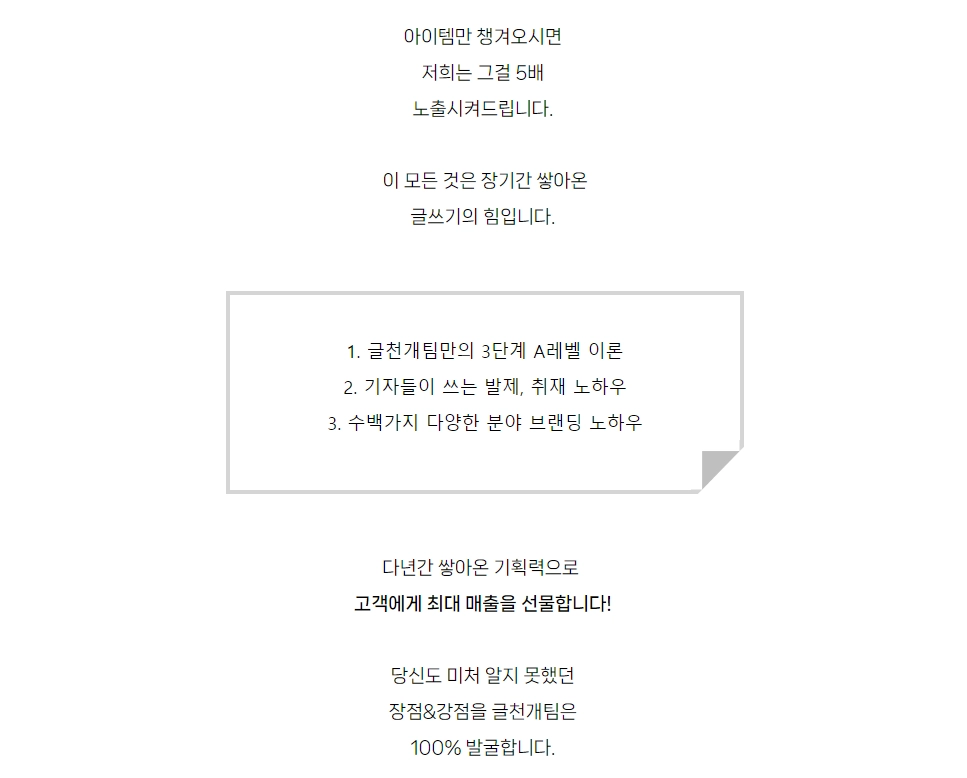 아이템만 챙겨오시면
저희는 그걸 5배
노출시켜드립니다.

이 모든 것은 장기간 쌓아온
글쓰기의 힘입니다.

1. 글천개팀만의 3단계 A레벨 이론
2. 기자들이 쓰는 발제, 취재 노하우
3. 수백가지 다양한 분야 브랜딩 노하우

다년간 쌓아온 기획력으로
고객에게 최대 매출을 선물합니다!

당신도 미처 알지 못했던
장점&강점을 글천개팀은
100% 발굴합니다.